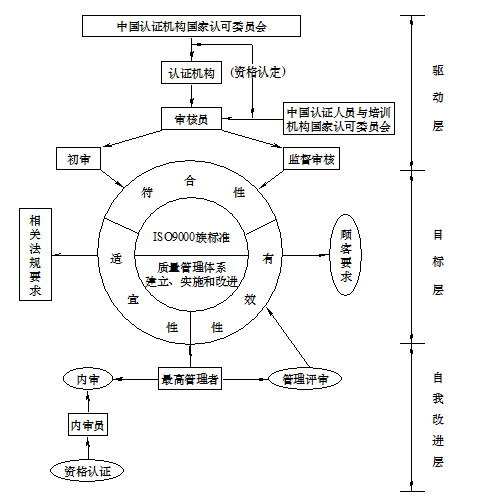 中国认证机构国家认可委员会

认证机构

(资格认定)

审核员

中国认证人员与培训机构国家认可委员会

初审

监督审核

符合性

ISO9000族标准

质量管理体系建立、实施和改进

适宜性

有效性

相关法规要求

顾客要求

最高管理者

内审

管理评审

内审员

资格认证

驱动层

目标层

自我改进层